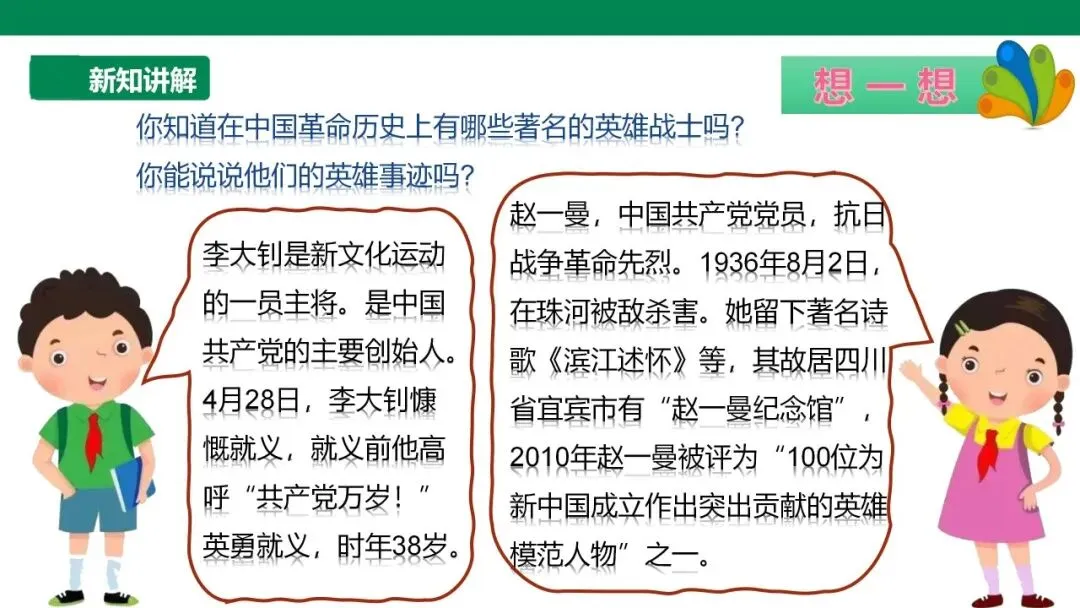 新知讲解

想一想

你知道在中国革命历史上有哪些著名的英雄战士吗？
你能说说他们的英雄事迹吗？

李大钊是新文化运动的一员主将。是中国共产党的主要创始人。4月28日，李大钊慷慨就义，就义前他高呼“共产党万岁！”英勇就义，时年38岁。

赵一曼，中国共产党党员，抗日战争革命先烈。1936年8月2日，在珠河被敌杀害。她留下著名诗歌《滨江述怀》等，其故居四川省宜宾市有“赵一曼纪念馆”，2010年赵一曼被评为“100位为新中国成立作出突出贡献的英雄模范人物”之一。